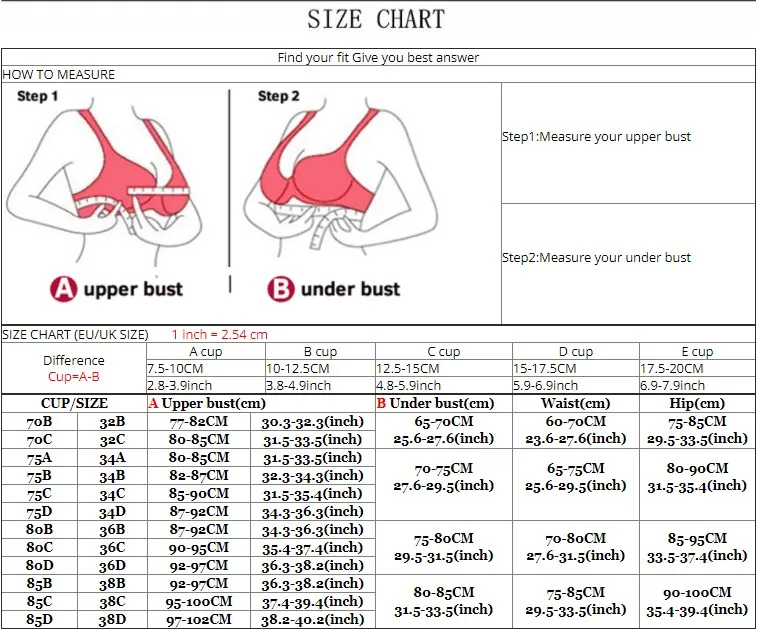 SIZE CHART

Find your fit Give you best answer

HOW TO MEASURE

Step 1

Step 2

A upper bust

B under bust

Step1:Measure your upper bust

Step2:Measure your under bust

SIZE CHART (EU/UK SIZE) 1 inch = 2.54 cm

| Difference Cup=A-B | A cup | B cup | C cup | D cup | E cup |
|---|---|---|---|---|---|
| | 7.5-10CM | 10-12.5CM | 12.5-15CM | 15-17.5CM | 17.5-20CM |
| | 2.8-3.9inch | 3.8-4.9inch | 4.8-5.9inch | 5.9-6.9inch | 6.9-7.9inch |

| CUP/SIZE | | A Upper bust(cm) | | B Under bust(cm) | Waist(cm) | Hip(cm) |
|---|---|---|---|---|---|---|
| 70B | 32B | 77-82CM | 30.3-32.3(inch) | 65-70CM 25.6-27.6(inch) | 60-70CM 23.6-27.6(inch) | 75-85CM 29.5-33.5(inch) |
| 70C | 32C | 80-85CM | 31.5-33.5(inch) | | | |
| 75A | 34A | 80-85CM | 31.5-33.5(inch) | 70-75CM 27.6-29.5(inch) | 65-75CM 25.6-29.5(inch) | 80-90CM 31.5-35.4(inch) |
| 75B | 34B | 82-87CM | 32.3-34.3(inch) | | | |
| 75C | 34C | 85-90CM | 31.5-35.4(inch) | | | |
| 75D | 34D | 87-92CM | 34.3-36.3(inch) | | | |
| 80B | 36B | 87-92CM | 34.3-36.3(inch) | 75-80CM 29.5-31.5(inch) | 70-80CM 27.6-31.5(inch) | 85-95CM 33.5-37.4(inch) |
| 80C | 36C | 90-95CM | 35.4-37.4(inch) | | | |
| 80D | 36D | 92-97CM | 36.3-38.2(inch) | | | |
| 85B | 38B | 92-97CM | 36.3-38.2(inch) | 80-85CM 31.5-33.5(inch) | 75-85CM 29.5-33.5(inch) | 90-100CM 35.4-39.4(inch) |
| 85C | 38C | 95-100CM | 37.4-39.4(inch) | | | |
| 85D | 38D | 97-102CM | 38.2-40.2(inch) | | | |